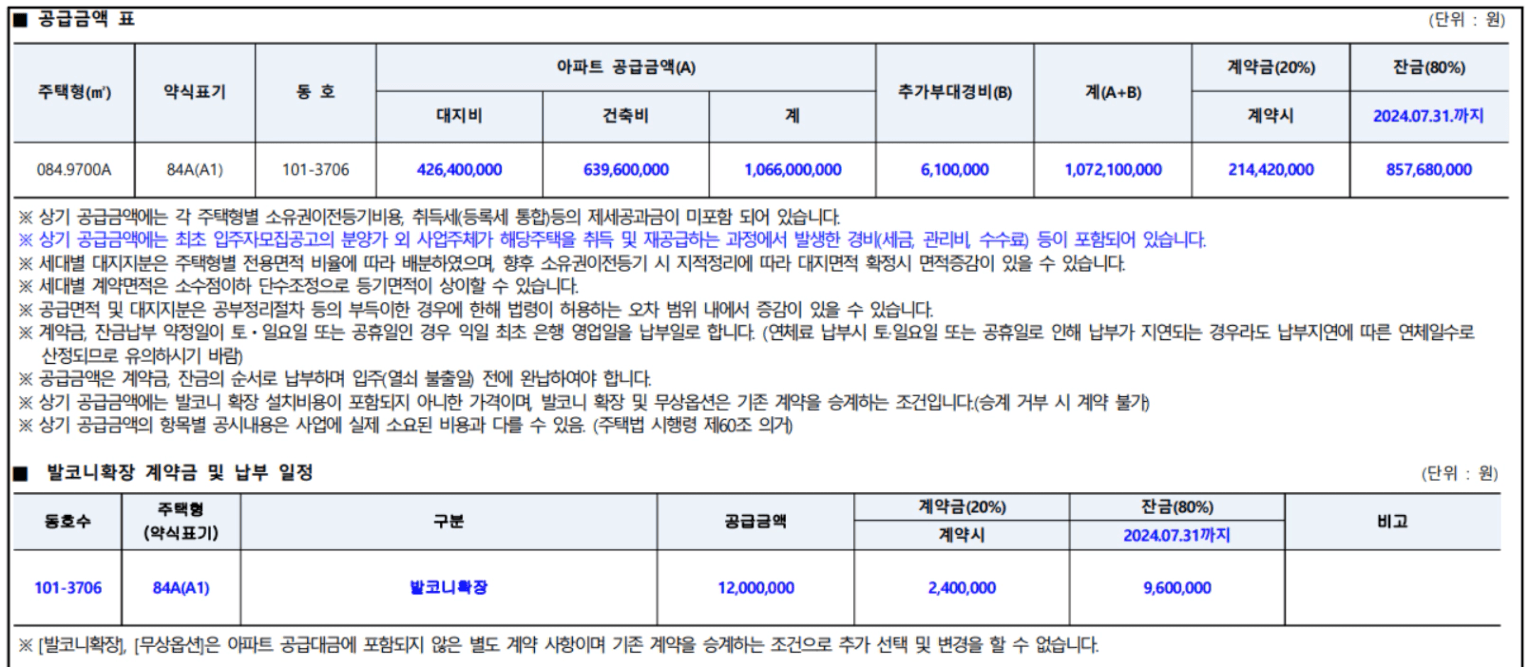 ■ 공급금액 표

(단위 : 원)

| 주택형(㎡) | 약식표기 | 동 호 | 아파트 공급금액(A) 대지비 | 아파트 공급금액(A) 건축비 | 아파트 공급금액(A) 계 | 추가부대경비(B) | 계(A+B) | 계약금(20%) 계약시 | 잔금(80%) 2024.07.31.까지 |
|---|---|---|---|---|---|---|---|---|---|
| 084.9700A | 84A(A1) | 101-3706 | 426,400,000 | 639,600,000 | 1,066,000,000 | 6,100,000 | 1,072,100,000 | 214,420,000 | 857,680,000 |

※ 상기 공급금액에는 각 주택형별 소유권이전등기비용, 취득세(등록세 통합)등의 제세공과금이 미포함 되어 있습니다.
※ 상기 공급금액에는 최초 입주자모집공고의 분양가 외 사업주체가 해당주택을 취득 및 재공급하는 과정에서 발생한 경비(세금, 관리비, 수수료) 등이 포함되어 있습니다.
※ 세대별 대지지분은 주택형별 전용면적 비율에 따라 배분하였으며, 향후 소유권이전등기 시 지적정리에 따라 대지면적 확정시 면적증감이 있을 수 있습니다.
※ 세대별 계약면적은 소수점이하 단수조정으로 등기면적이 상이할 수 있습니다.
※ 공급면적 및 대지지분은 공부정리절차 등의 부득이한 경우에 한해 법령이 허용하는 오차 범위 내에서 증감이 있을 수 있습니다.
※ 계약금, 잔금납부 약정일이 토・일요일 또는 공휴일인 경우 익일 최초 은행 영업일을 납부일로 합니다. (연체료 납부시 토·일요일 또는 공휴일로 인해 납부가 지연되는 경우라도 납부지연에 따른 연체일수로 산정되므로 유의하시기 바람)
※ 공급금액은 계약금, 잔금의 순서로 납부하며 입주(열쇠 불출일) 전에 완납하여야 합니다.
※ 상기 공급금액에는 발코니 확장 설치비용이 포함되지 아니한 가격이며, 발코니 확장 및 무상옵션은 기존 계약을 승계하는 조건입니다.(승계 거부 시 계약 불가)
※ 상기 공급금액의 항목별 공시내용은 사업에 실제 소요된 비용과 다를 수 있음. (주택법 시행령 제60조 의거)

■ 발코니확장 계약금 및 납부 일정

(단위 : 원)

| 동호수 | 주택형 (약식표기) | 구분 | 공급금액 | 계약금(20%) 계약시 | 잔금(80%) 2024.07.31까지 | 비고 |
|---|---|---|---|---|---|---|
| 101-3706 | 84A(A1) | 발코니확장 | 12,000,000 | 2,400,000 | 9,600,000 | |

※ [발코니확장], [무상옵션]은 아파트 공급대금에 포함되지 않은 별도 계약 사항이며 기존 계약을 승계하는 조건으로 추가 선택 및 변경을 할 수 없습니다.